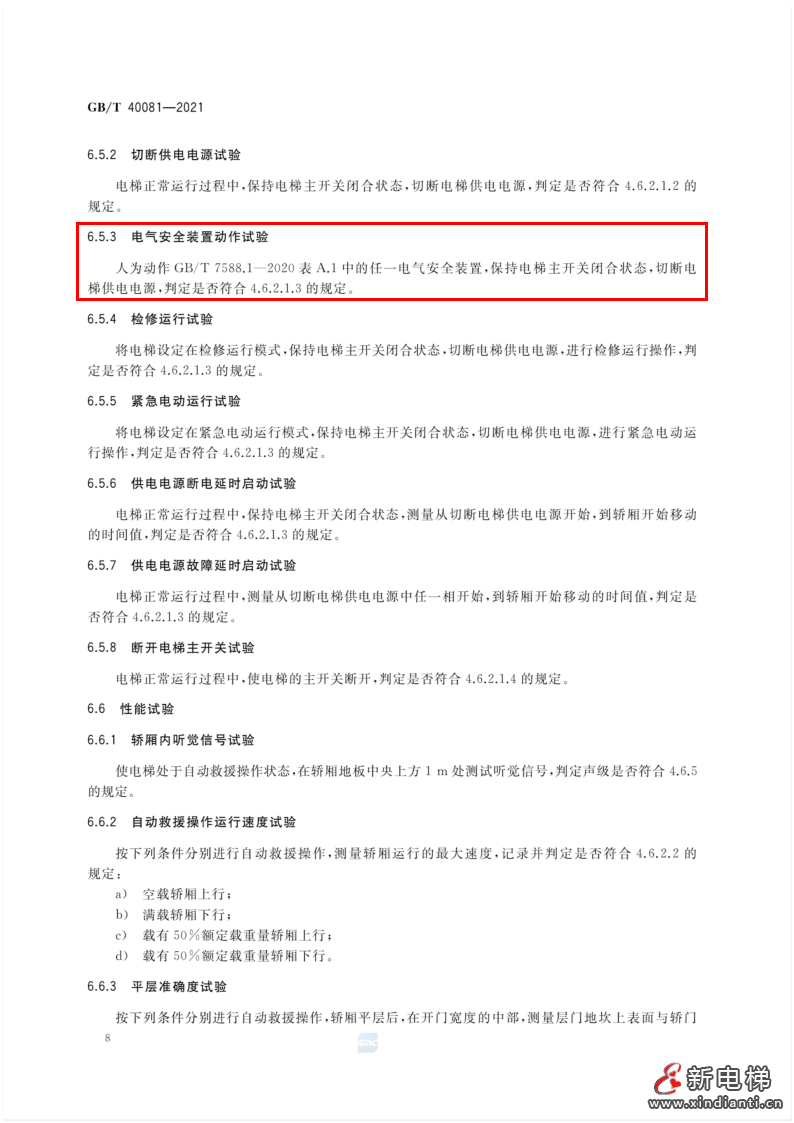 GB/T 40081—2021

6.5.2 切断供电电源试验

电梯正常运行过程中,保持电梯主开关闭合状态,切断电梯供电电源,判定是否符合 4.6.2.1.2 的规定。

6.5.3 电气安全装置动作试验

人为动作 GB/T 7588.1—2020 表 A.1 中的任一电气安全装置,保持电梯主开关闭合状态,切断电梯供电电源,判定是否符合 4.6.2.1.3 的规定。

6.5.4 检修运行试验

将电梯设定在检修运行模式,保持电梯主开关闭合状态,切断电梯供电电源,进行检修运行操作,判定是否符合 4.6.2.1.3 的规定。

6.5.5 紧急电动运行试验

将电梯设定在紧急电动运行模式,保持电梯主开关闭合状态,切断电梯供电电源,进行紧急电动运行操作,判定是否符合 4.6.2.1.3 的规定。

6.5.6 供电电源断电延时启动试验

电梯正常运行过程中,保持电梯主开关闭合状态,测量从切断电梯供电电源开始,到轿厢开始移动的时间值,判定是否符合 4.6.2.1.3 的规定。

6.5.7 供电电源故障延时启动试验

电梯正常运行过程中,测量从切断电梯供电电源中任一相开始,到轿厢开始移动的时间值,判定是否符合 4.6.2.1.3 的规定。

6.5.8 断开电梯主开关试验

电梯正常运行过程中,使电梯的主开关断开,判定是否符合 4.6.2.1.4 的规定。

6.6 性能试验

6.6.1 轿厢内听觉信号试验

使电梯处于自动救援操作状态,在轿厢地板中央上方 1 m 处测试听觉信号,判定声级是否符合 4.6.5 的规定。

6.6.2 自动救援操作运行速度试验

按下列条件分别进行自动救援操作,测量轿厢运行的最大速度,记录并判定是否符合 4.6.2.2 的规定:

a) 空载轿厢上行;
b) 满载轿厢下行;
c) 载有 50%额定载重量轿厢上行;
d) 载有 50%额定载重量轿厢下行。

6.6.3 平层准确度试验

按下列条件分别进行自动救援操作,轿厢平层后,在开门宽度的中部,测量层门地坎上表面与轿门

8

新电梯
www.xindianti.cn